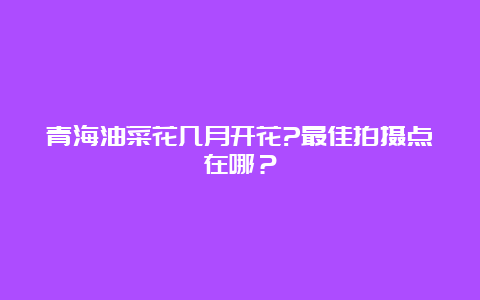 青海油菜花几月开花?最佳拍摄点在哪？